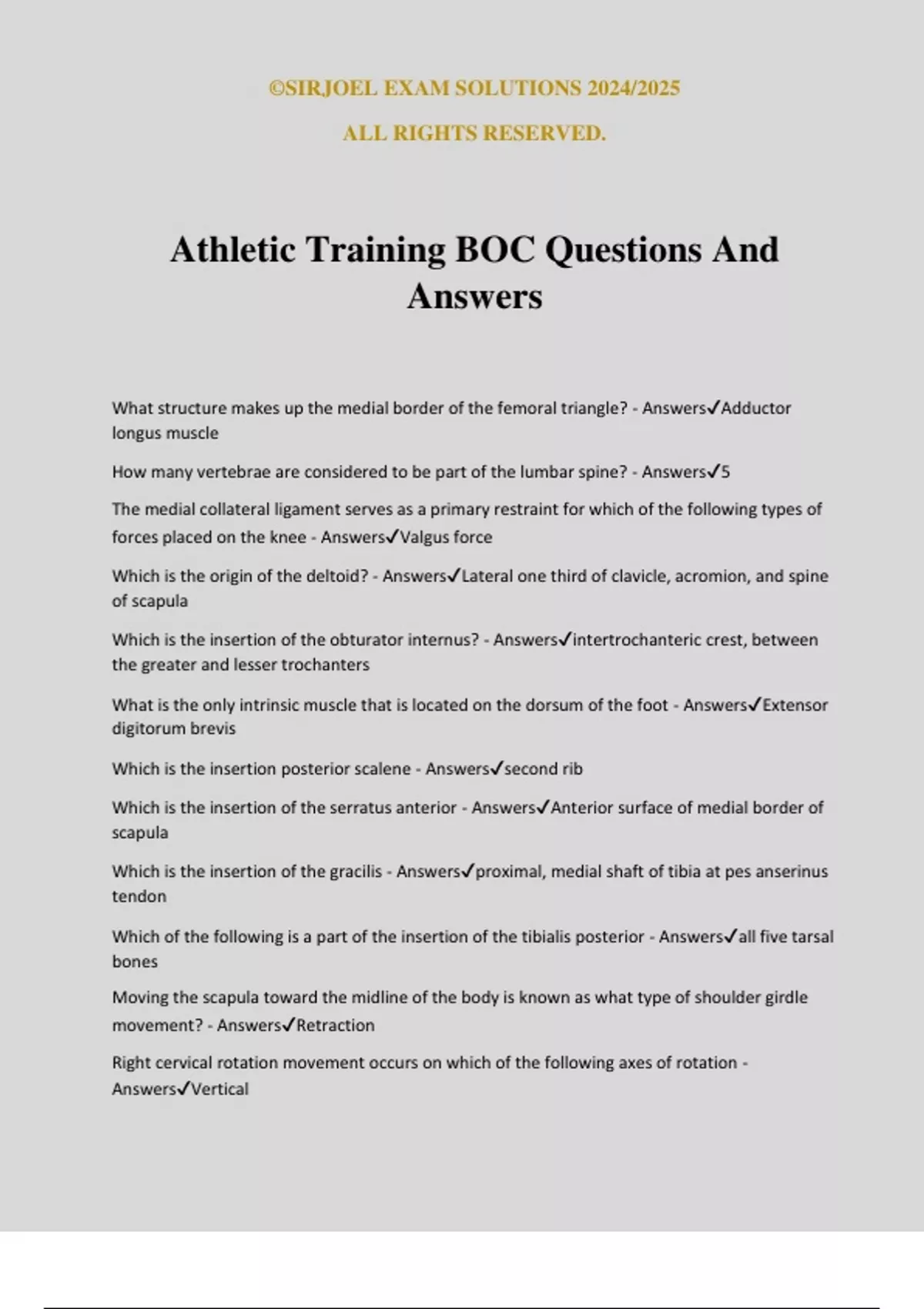 ©SIRJOEL EXAM SOLUTIONS 2024/2025

ALL RIGHTS RESERVED.

Athletic Training BOC Questions And Answers

What structure makes up the medial border of the femoral triangle? - Answers✓Adductor longus muscle

How many vertebrae are considered to be part of the lumbar spine? - Answers✓5

The medial collateral ligament serves as a primary restraint for which of the following types of forces placed on the knee - Answers✓Valgus force

Which is the origin of the deltoid? - Answers✓Lateral one third of clavicle, acromion, and spine of scapula

Which is the insertion of the obturator internus? - Answers✓intertrochanteric crest, between the greater and lesser trochanters

What is the only intrinsic muscle that is located on the dorsum of the foot - Answers✓Extensor digitorum brevis

Which is the insertion posterior scalene - Answers✓second rib

Which is the insertion of the serratus anterior - Answers✓Anterior surface of medial border of scapula

Which is the insertion of the gracilis - Answers✓proximal, medial shaft of tibia at pes anserinus tendon

Which of the following is a part of the insertion of the tibialis posterior - Answers✓all five tarsal bones

Moving the scapula toward the midline of the body is known as what type of shoulder girdle movement? - Answers✓Retraction

Right cervical rotation movement occurs on which of the following axes of rotation - Answers✓Vertical